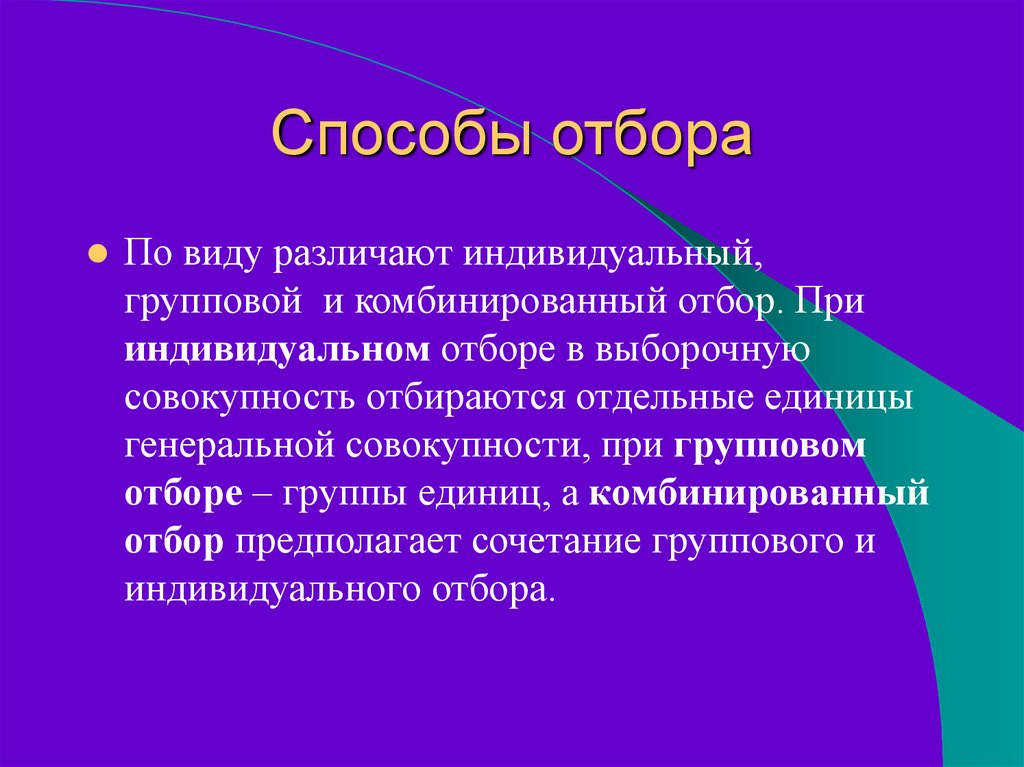 Способы отбора

По виду различают индивидуальный, групповой и комбинированный отбор. При индивидуальном отборе в выборочную совокупность отбираются отдельные единицы генеральной совокупности, при групповом отборе – группы единиц, а комбинированный отбор предполагает сочетание группового и индивидуального отбора.